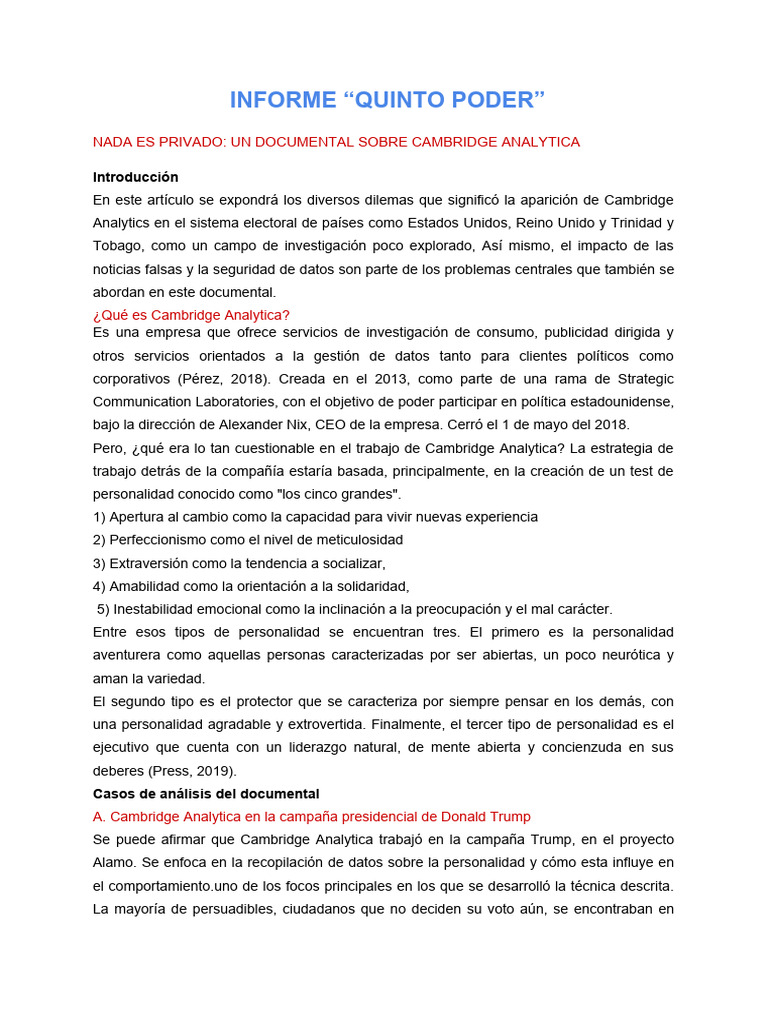 INFORME “QUINTO PODER”

NADA ES PRIVADO: UN DOCUMENTAL SOBRE CAMBRIDGE ANALYTICA

Introducción
En este artículo se expondrá los diversos dilemas que significó la aparición de Cambridge Analytics en el sistema electoral de países como Estados Unidos, Reino Unido y Trinidad y Tobago, como un campo de investigación poco explorado, Así mismo, el impacto de las noticias falsas y la seguridad de datos son parte de los problemas centrales que también se abordan en este documental.

¿Qué es Cambridge Analytica?
Es una empresa que ofrece servicios de investigación de consumo, publicidad dirigida y otros servicios orientados a la gestión de datos tanto para clientes políticos como corporativos (Pérez, 2018). Creada en el 2013, como parte de una rama de Strategic Communication Laboratories, con el objetivo de poder participar en política estadounidense, bajo la dirección de Alexander Nix, CEO de la empresa. Cerró el 1 de mayo del 2018.

Pero, ¿qué era lo tan cuestionable en el trabajo de Cambridge Analytica? La estrategia de trabajo detrás de la compañía estaría basada, principalmente, en la creación de un test de personalidad conocido como "los cinco grandes".
1) Apertura al cambio como la capacidad para vivir nuevas experiencia
2) Perfeccionismo como el nivel de meticulosidad
3) Extraversión como la tendencia a socializar,
4) Amabilidad como la orientación a la solidaridad,
5) Inestabilidad emocional como la inclinación a la preocupación y el mal carácter.

Entre esos tipos de personalidad se encuentran tres. El primero es la personalidad aventurera como aquellas personas caracterizadas por ser abiertas, un poco neurótica y aman la variedad.

El segundo tipo es el protector que se caracteriza por siempre pensar en los demás, con una personalidad agradable y extrovertida. Finalmente, el tercer tipo de personalidad es el ejecutivo que cuenta con un liderazgo natural, de mente abierta y concienzuda en sus deberes (Press, 2019).

Casos de análisis del documental
A. Cambridge Analytica en la campaña presidencial de Donald Trump
Se puede afirmar que Cambridge Analytica trabajó en la campaña Trump, en el proyecto Alamo. Se enfoca en la recopilación de datos sobre la personalidad y cómo esta influye en el comportamiento.uno de los focos principales en los que se desarrolló la técnica descrita. La mayoría de persuadibles, ciudadanos que no deciden su voto aún, se encontraban en